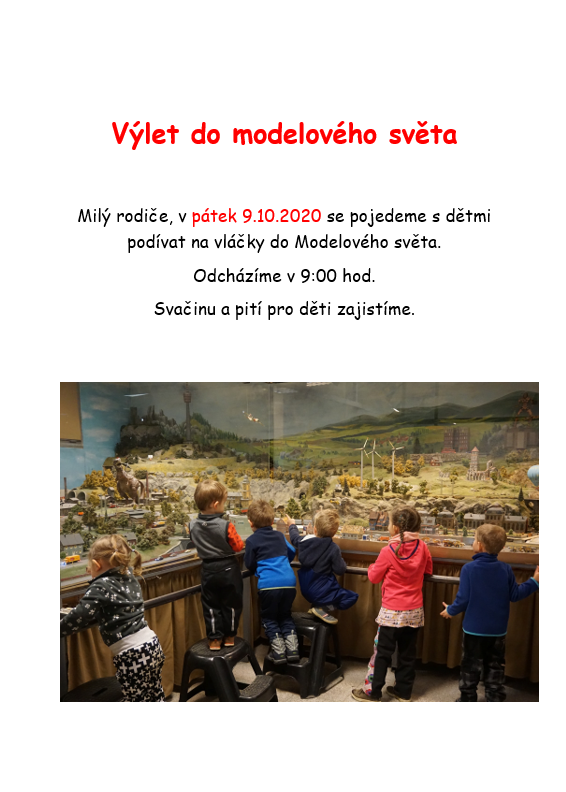 Výlet do modelového světa

Milý rodiče, v pátek 9.10.2020 se pojedeme s dětmi podívat na vláčky do Modelového světa.

Odcházíme v 9:00 hod.

Svačinu a pití pro děti zajistíme.